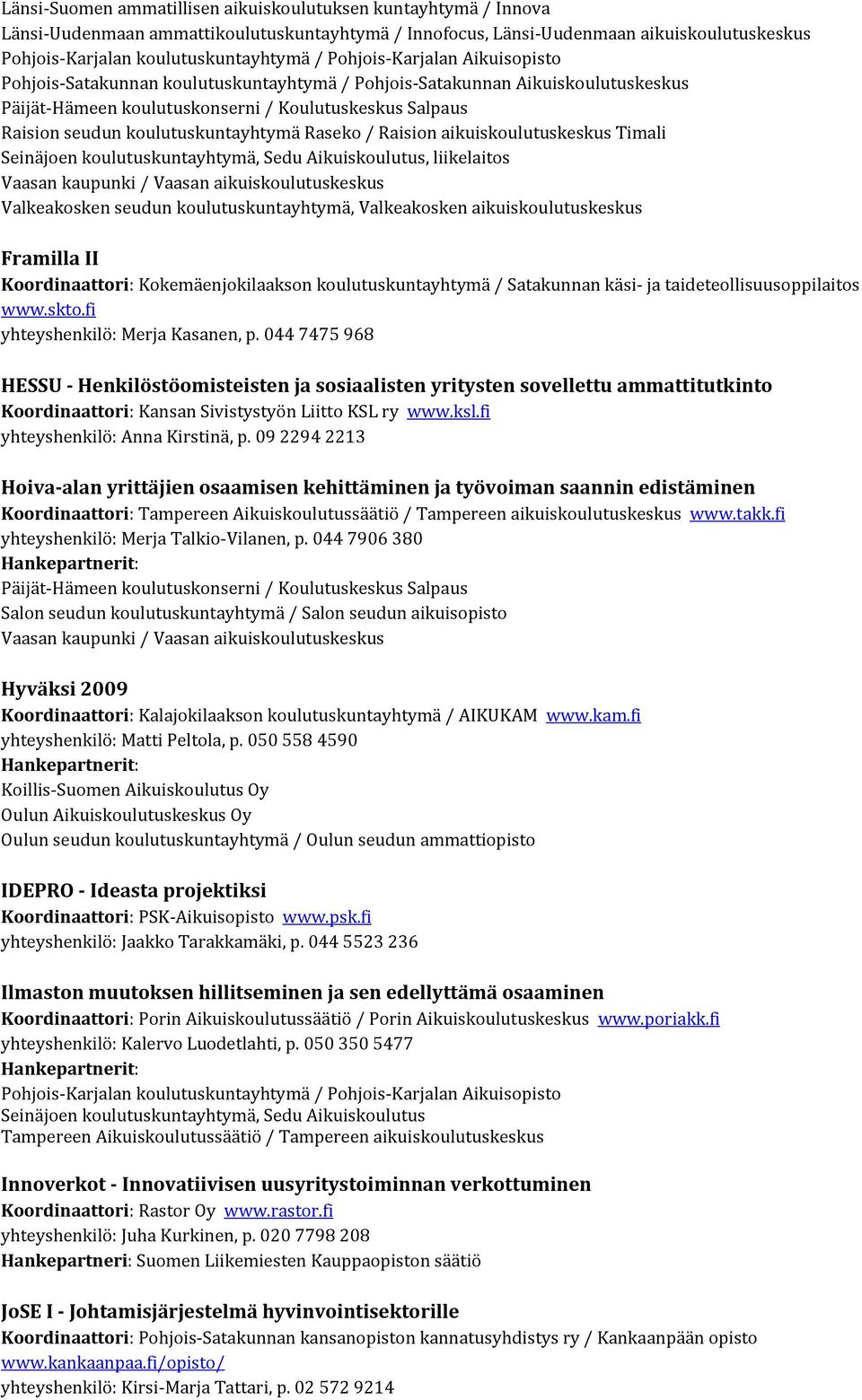 Länsi-Suomen ammatillisen aikuiskoulutuksen kuntayhtymä / Innova
Länsi-Uudenmaan ammattikoulutuskuntayhtymä / Innofocus, Länsi-Uudenmaan aikuiskoulutuskeskus
Pohjois-Karjalan koulutuskuntayhtymä / Pohjois-Karjalan Aikuisopisto
Pohjois-Satakunnan koulutuskuntayhtymä / Pohjois-Satakunnan Aikuiskoulutuskeskus
Päijät-Hämeen koulutuskonserni / Koulutuskeskus Salpaus
Raision seudun koulutuskuntayhtymä Raseko / Raision aikuiskoulutuskeskus Timali
Seinäjoen koulutuskuntayhtymä, Sedu Aikuiskoulutus, liikelaitos
Vaasan kaupunki / Vaasan aikuiskoulutuskeskus
Valkeakosken seudun koulutuskuntayhtymä, Valkeakosken aikuiskoulutuskeskus

Framilla II
Koordinaattori: Kokemäenjokilaakson koulutuskuntayhtymä / Satakunnan käsi- ja taideteollisuusoppilaitos www.skto.fi
yhteyshenkilö: Merja Kasanen, p. 044 7475 968

HESSU - Henkilöstöomisteisten ja sosiaalisten yritysten sovellettu ammattitutkinto
Koordinaattori: Kansan Sivistystyön Liitto KSL ry www.ksl.fi
yhteyshenkilö: Anna Kirstinä, p. 09 2294 2213

Hoiva-alan yrittäjien osaamisen kehittäminen ja työvoiman saannin edistäminen
Koordinaattori: Tampereen Aikuiskoulutussäätiö / Tampereen aikuiskoulutuskeskus www.takk.fi
yhteyshenkilö: Merja Talkio-Vilanen, p. 044 7906 380
Hankepartnerit:
Päijät-Hämeen koulutuskonserni / Koulutuskeskus Salpaus
Salon seudun koulutuskuntayhtymä / Salon seudun aikuisopisto
Vaasan kaupunki / Vaasan aikuiskoulutuskeskus

Hyväksi 2009
Koordinaattori: Kalajokilaakson koulutuskuntayhtymä / AIKUKAM www.kam.fi
yhteyshenkilö: Matti Peltola, p. 050 558 4590
Hankepartnerit:
Koillis-Suomen Aikuiskoulutus Oy
Oulun Aikuiskoulutuskeskus Oy
Oulun seudun koulutuskuntayhtymä / Oulun seudun ammattiopisto

IDEPRO - Ideasta projektiksi
Koordinaattori: PSK-Aikuisopisto www.psk.fi
yhteyshenkilö: Jaakko Tarakkamäki, p. 044 5523 236

Ilmaston muutoksen hillitseminen ja sen edellyttämä osaaminen
Koordinaattori: Porin Aikuiskoulutussäätiö / Porin Aikuiskoulutuskeskus www.poriakk.fi
yhteyshenkilö: Kalervo Luodetlahti, p. 050 350 5477
Hankepartnerit:
Pohjois-Karjalan koulutuskuntayhtymä / Pohjois-Karjalan Aikuisopisto
Seinäjoen koulutuskuntayhtymä, Sedu Aikuiskoulutus
Tampereen Aikuiskoulutussäätiö / Tampereen aikuiskoulutuskeskus

Innoverkot - Innovatiivisen uusyritystoiminnan verkottuminen
Koordinaattori: Rastor Oy www.rastor.fi
yhteyshenkilö: Juha Kurkinen, p. 020 7798 208
Hankepartneri: Suomen Liikemiesten Kauppaopiston säätiö

JoSE I - Johtamisjärjestelmä hyvinvointisektorille
Koordinaattori: Pohjois-Satakunnan kansanopiston kannatusyhdistys ry / Kankaanpään opisto www.kankaanpaa.fi/opisto/
yhteyshenkilö: Kirsi-Marja Tattari, p. 02 572 9214